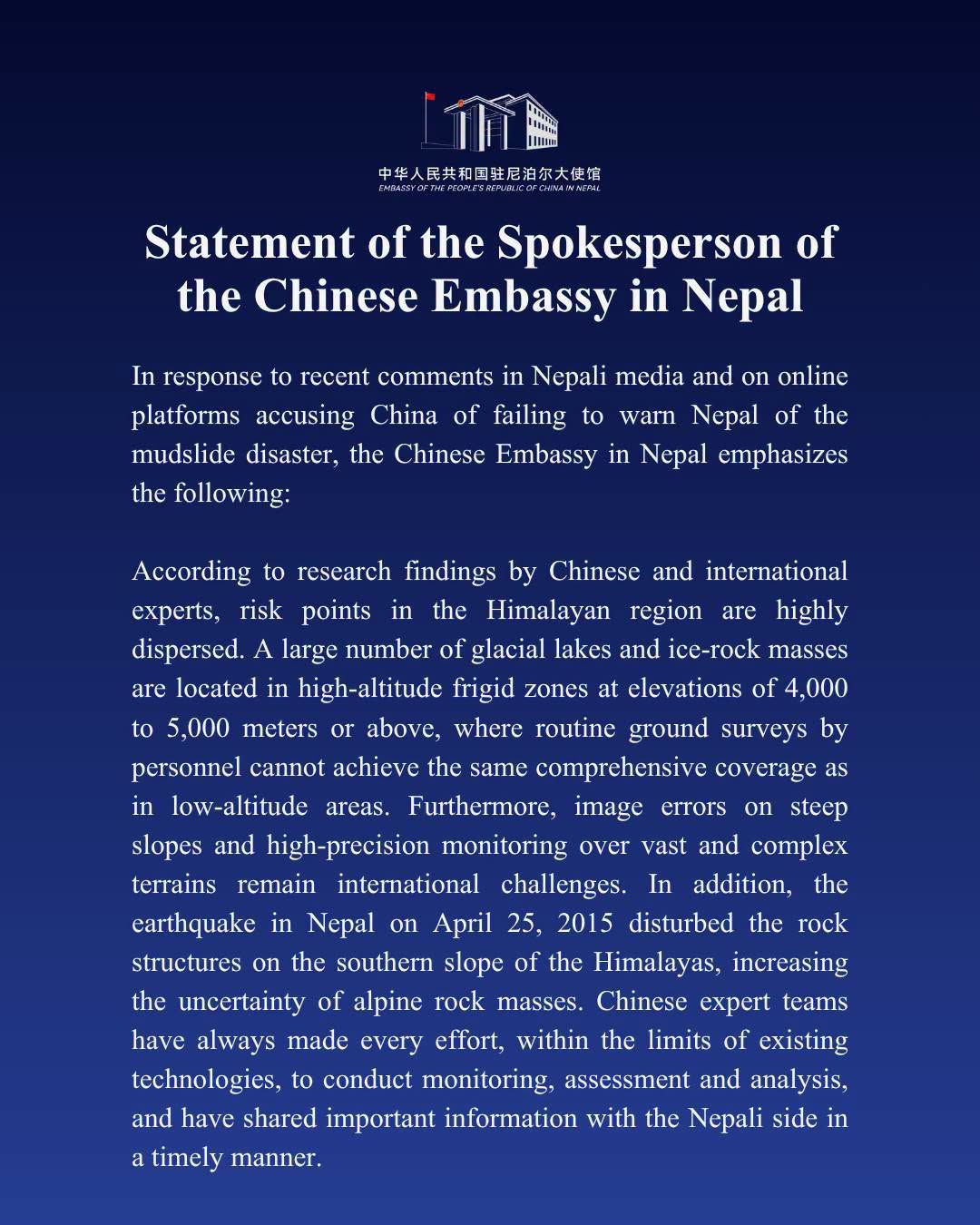 中华人民共和国驻尼泊尔大使馆
EMBASSY OF THE PEOPLE'S REPUBLIC OF CHINA IN NEPAL

Statement of the Spokesperson of the Chinese Embassy in Nepal

In response to recent comments in Nepali media and on online platforms accusing China of failing to warn Nepal of the mudslide disaster, the Chinese Embassy in Nepal emphasizes the following:

According to research findings by Chinese and international experts, risk points in the Himalayan region are highly dispersed. A large number of glacial lakes and ice-rock masses are located in high-altitude frigid zones at elevations of 4,000 to 5,000 meters or above, where routine ground surveys by personnel cannot achieve the same comprehensive coverage as in low-altitude areas. Furthermore, image errors on steep slopes and high-precision monitoring over vast and complex terrains remain international challenges. In addition, the earthquake in Nepal on April 25, 2015 disturbed the rock structures on the southern slope of the Himalayas, increasing the uncertainty of alpine rock masses. Chinese expert teams have always made every effort, within the limits of existing technologies, to conduct monitoring, assessment and analysis, and have shared important information with the Nepali side in a timely manner.